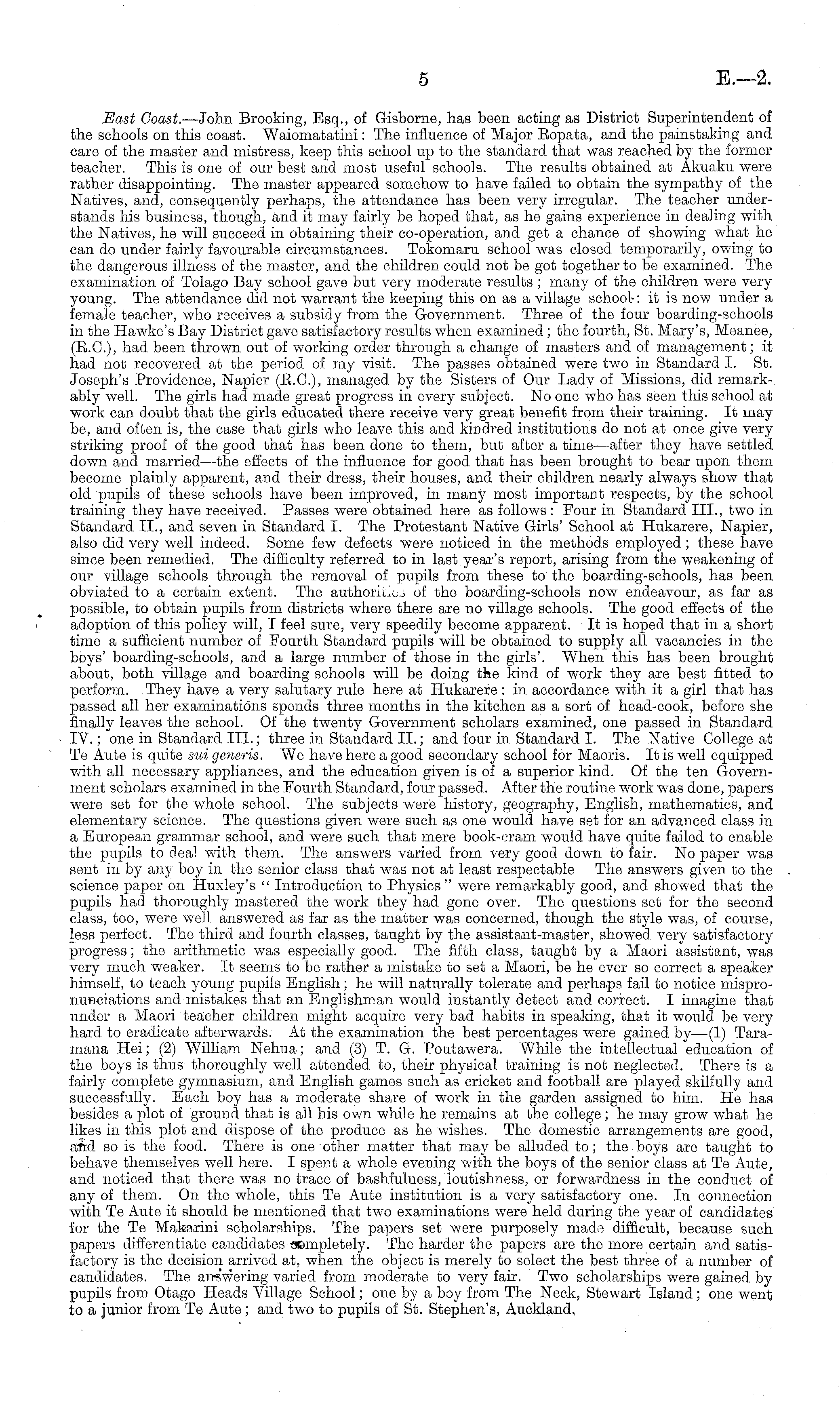 5 E.—2.

East Coast.—John Brooking, Esq., of Gisborne, has been acting as District Superintendent of the schools on this coast. Waiomatatini: The influence of Major Ropata, and the painstaking and care of the master and mistress, keep this school up to the standard that was reached by the former teacher. This is one of our best and most useful schools. The results obtained at Akuaku were rather disappointing. The master appeared somehow to have failed to obtain the sympathy of the Natives, and, consequently perhaps, the attendance has been very irregular. The teacher understands his business, though, and it may fairly be hoped that, as he gains experience in dealing with the Natives, he will succeed in obtaining their co-operation, and get a chance of showing what he can do under fairly favourable circumstances. Tokomaru school was closed temporarily, owing to the dangerous illness of the master, and the children could not be got together to be examined. The examination of Tolago Bay school gave but very moderate results; many of the children were very young. The attendance did not warrant the keeping this on as a village school: it is now under a female teacher, who receives a subsidy from the Government. Three of the four boarding-schools in the Hawke's Bay District gave satisfactory results when examined; the fourth, St. Mary's, Meanee, (R.C.), had been thrown out of working order through a change of masters and of management; it had not recovered at the period of my visit. The passes obtained were two in Standard I. St. Joseph's Providence, Napier (R.C.), managed by the Sisters of Our Lady of Missions, did remarkably well. The girls had made great progress in every subject. No one who has seen this school at work can doubt that the girls educated there receive very great benefit from their training. It may be, and often is, the case that girls who leave this and kindred institutions do not at once give very striking proof of the good that has been done to them, but after a time—after they have settled down and married—the effects of the influence for good that has been brought to bear upon them become plainly apparent, and their dress, their houses, and their children nearly always show that old pupils of these schools have been improved, in many most important respects, by the school training they have received. Passes were obtained here as follows: Four in Standard III., two in Standard II., and seven in Standard I. The Protestant Native Girls' School at Hukarere, Napier, also did very well indeed. Some few defects were noticed in the methods employed; these have since been remedied. The difficulty referred to in last year's report, arising from the weakening of our village schools through the removal of pupils from these to the boarding-schools, has been obviated to a certain extent. The authorities of the boarding-schools now endeavour, as far as possible, to obtain pupils from districts where there are no village schools. The good effects of the adoption of this policy will, I feel sure, very speedily become apparent. It is hoped that in a short time a sufficient number of Fourth Standard pupils will be obtained to supply all vacancies in the boys' boarding-schools, and a large number of those in the girls'. When this has been brought about, both village and boarding schools will be doing the kind of work they are best fitted to perform. They have a very salutary rule here at Hukarere: in accordance with it a girl that has passed all her examinations spends three months in the kitchen as a sort of head-cook, before she finally leaves the school. Of the twenty Government scholars examined, one passed in Standard IV.; one in Standard III.; three in Standard II.; and four in Standard I. The Native College at Te Aute is quite sui generis. We have here a good secondary school for Maoris. It is well equipped with all necessary appliances, and the education given is of a superior kind. Of the ten Government scholars examined in the Fourth Standard, four passed. After the routine work was done, papers were set for the whole school. The subjects were history, geography, English, mathematics, and elementary science. The questions given were such as one would have set for an advanced class in a European grammar school, and were such that mere book-cram would have quite failed to enable the pupils to deal with them. The answers varied from very good down to fair. No paper was sent in by any boy in the senior class that was not at least respectable The answers given to the science paper on Huxley's "Introduction to Physics" were remarkably good, and showed that the pupils had thoroughly mastered the work they had gone over. The questions set for the second class, too, were well answered as far as the matter was concerned, though the style was, of course, less perfect. The third and fourth classes, taught by the assistant-master, showed very satisfactory progress; the arithmetic was especially good. The fifth class, taught by a Maori assistant, was very much weaker. It seems to be rather a mistake to set a Maori, be he ever so correct a speaker himself, to teach young pupils English; he will naturally tolerate and perhaps fail to notice mispronunciations and mistakes that an Englishman would instantly detect and correct. I imagine that under a Maori teacher children might acquire very bad habits in speaking, that it would be very hard to eradicate afterwards. At the examination the best percentages were gained by—(1) Taramana Hei; (2) William Nehua; and (3) T. G. Poutawera. While the intellectual education of the boys is thus thoroughly well attended to, their physical training is not neglected. There is a fairly complete gymnasium, and English games such as cricket and football are played skilfully and successfully. Each boy has a moderate share of work in the garden assigned to him. He has besides a plot of ground that is all his own while he remains at the college; he may grow what he likes in this plot and dispose of the produce as he wishes. The domestic arrangements are good, and so is the food. There is one other matter that may be alluded to; the boys are taught to behave themselves well here. I spent a whole evening with the boys of the senior class at Te Aute, and noticed that there was no trace of bashfulness, loutishness, or forwardness in the conduct of any of them. On the whole, this Te Aute institution is a very satisfactory one. In connection with Te Aute it should be mentioned that two examinations were held during the year of candidates for the Te Makarini scholarships. The papers set were purposely made difficult, because such papers differentiate candidates completely. The harder the papers are the more certain and satisfactory is the decision arrived at, when the object is merely to select the best three of a number of candidates. The answering varied from moderate to very fair. Two scholarships were gained by pupils from Otago Heads Village School; one by a boy from The Neck, Stewart Island; one went to a junior from Te Aute; and two to pupils of St. Stephen's, Auckland,